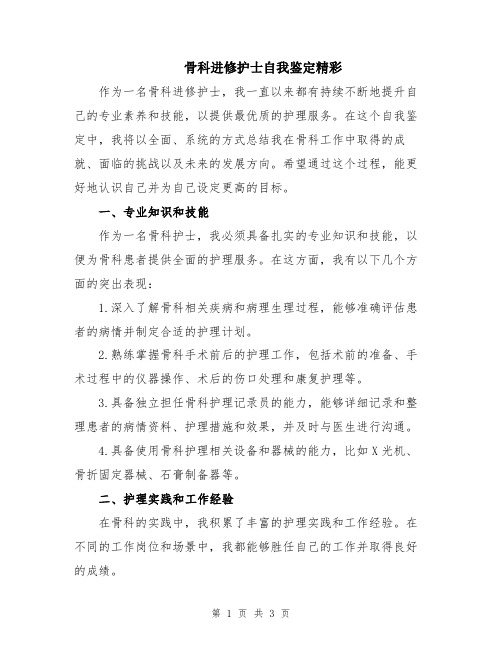 骨科进修护士自我鉴定精彩

作为一名骨科进修护士，我一直以来都有持续不断地提升自己的专业素养和技能，以提供最优质的护理服务。在这个自我鉴定中，我将以全面、系统的方式总结我在骨科工作中取得的成就、面临的挑战以及未来的发展方向。希望通过这个过程，能更好地认识自己并为自己设定更高的目标。

一、专业知识和技能

作为一名骨科护士，我必须具备扎实的专业知识和技能，以便为骨科患者提供全面的护理服务。在这方面，我有以下几个方面的突出表现：

1.深入了解骨科相关疾病和病理生理过程，能够准确评估患者的病情并制定合适的护理计划。

2.熟练掌握骨科手术前后的护理工作，包括术前的准备、手术过程中的仪器操作、术后的伤口处理和康复护理等。

3.具备独立担任骨科护理记录员的能力，能够详细记录和整理患者的病情资料、护理措施和效果，并及时与医生进行沟通。

4.具备使用骨科护理相关设备和器械的能力，比如X光机、骨折固定器械、石膏制备器等。

二、护理实践和工作经验

在骨科的实践中，我积累了丰富的护理实践和工作经验。在不同的工作岗位和场景中，我都能够胜任自己的工作并取得良好的成绩。

第 1 页 共 3 页